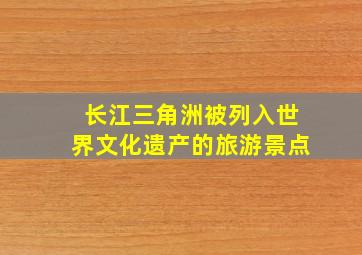 长江三角洲被列入世界文化遗产的旅游景点